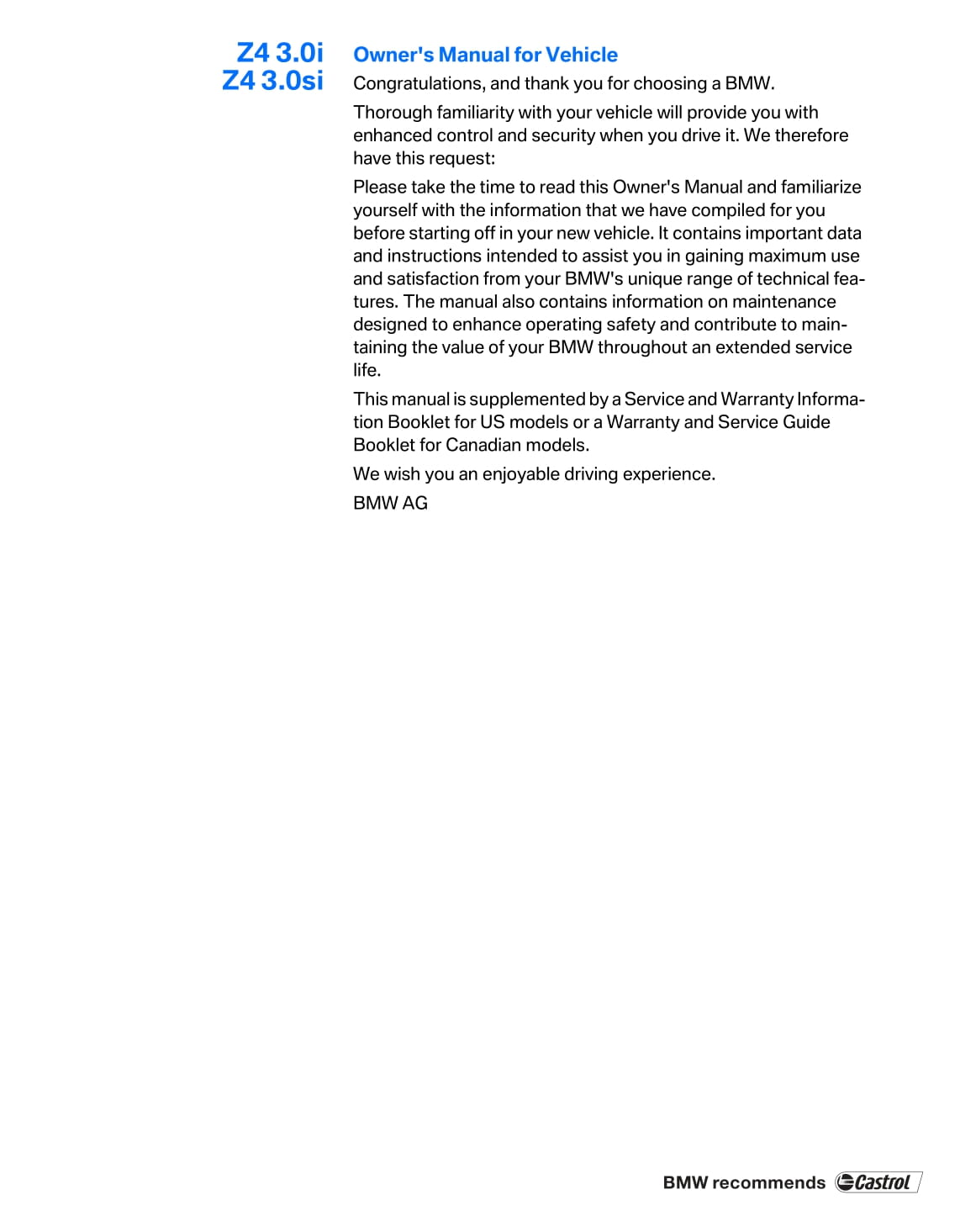 Z4 3.0i
Z4 3.0si

Owner's Manual for Vehicle

Congratulations, and thank you for choosing a BMW.

Thorough familiarity with your vehicle will provide you with enhanced control and security when you drive it. We therefore have this request:

Please take the time to read this Owner's Manual and familiarize yourself with the information that we have compiled for you before starting off in your new vehicle. It contains important data and instructions intended to assist you in gaining maximum use and satisfaction from your BMW's unique range of technical features. The manual also contains information on maintenance designed to enhance operating safety and contribute to maintaining the value of your BMW throughout an extended service life.

This manual is supplemented by a Service and Warranty Information Booklet for US models or a Warranty and Service Guide Booklet for Canadian models.

We wish you an enjoyable driving experience.

BMW AG

BMW recommends Castrol